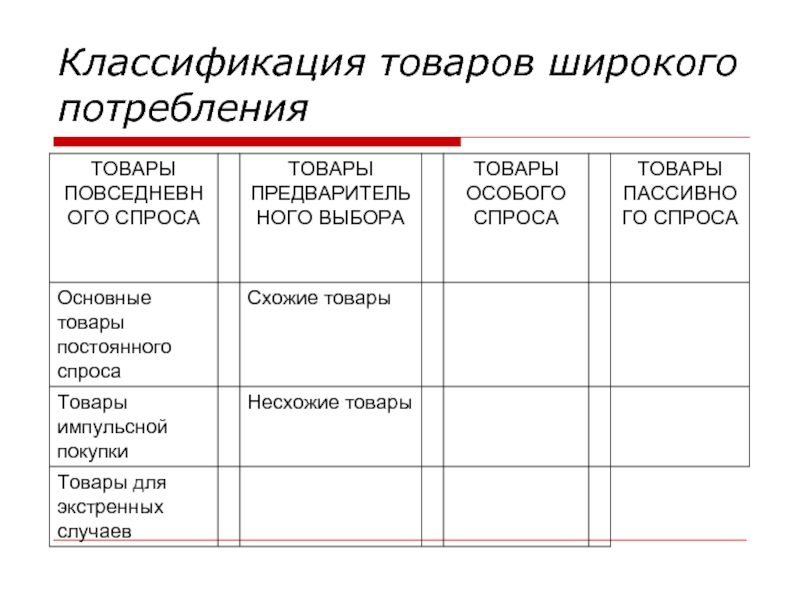 Классификация товаров широкого потребления

| ТОВАРЫ ПОВСЕДНЕВНОГО СПРОСА | | ТОВАРЫ ПРЕДВАРИТЕЛЬНОГО ВЫБОРА | | ТОВАРЫ ОСОБОГО СПРОСА | | ТОВАРЫ ПАССИВНОГО СПРОСА |
|---|---|---|---|---|---|---|
| Основные товары постоянного спроса | | Схожие товары | | | | |
| Товары импульсной покупки | | Несхожие товары | | | | |
| Товары для экстренных случаев | | | | | | |